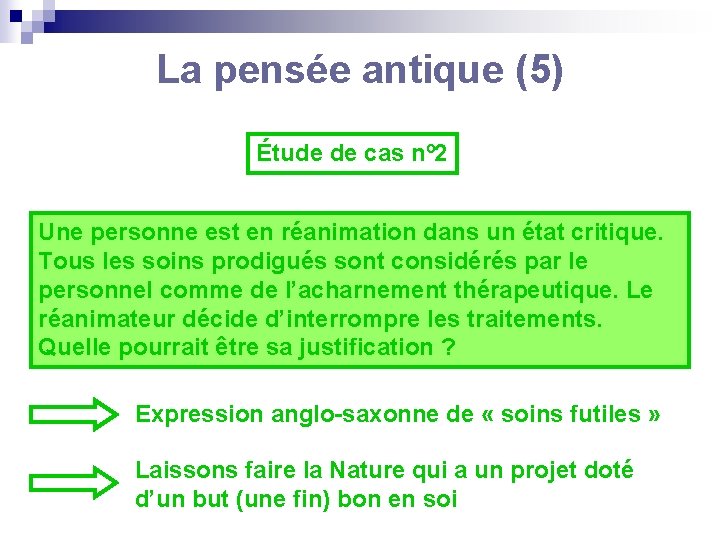 La pensée antique (5)

Étude de cas n°2

Une personne est en réanimation dans un état critique. Tous les soins prodigués sont considérés par le personnel comme de l'acharnement thérapeutique. Le réanimateur décide d'interrompre les traitements. Quelle pourrait être sa justification ?

Expression anglo-saxonne de « soins futiles »

Laissons faire la Nature qui a un projet doté d'un but (une fin) bon en soi